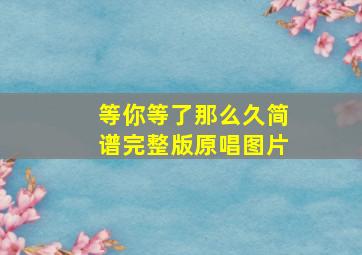 等你等了那么久简谱完整版原唱图片